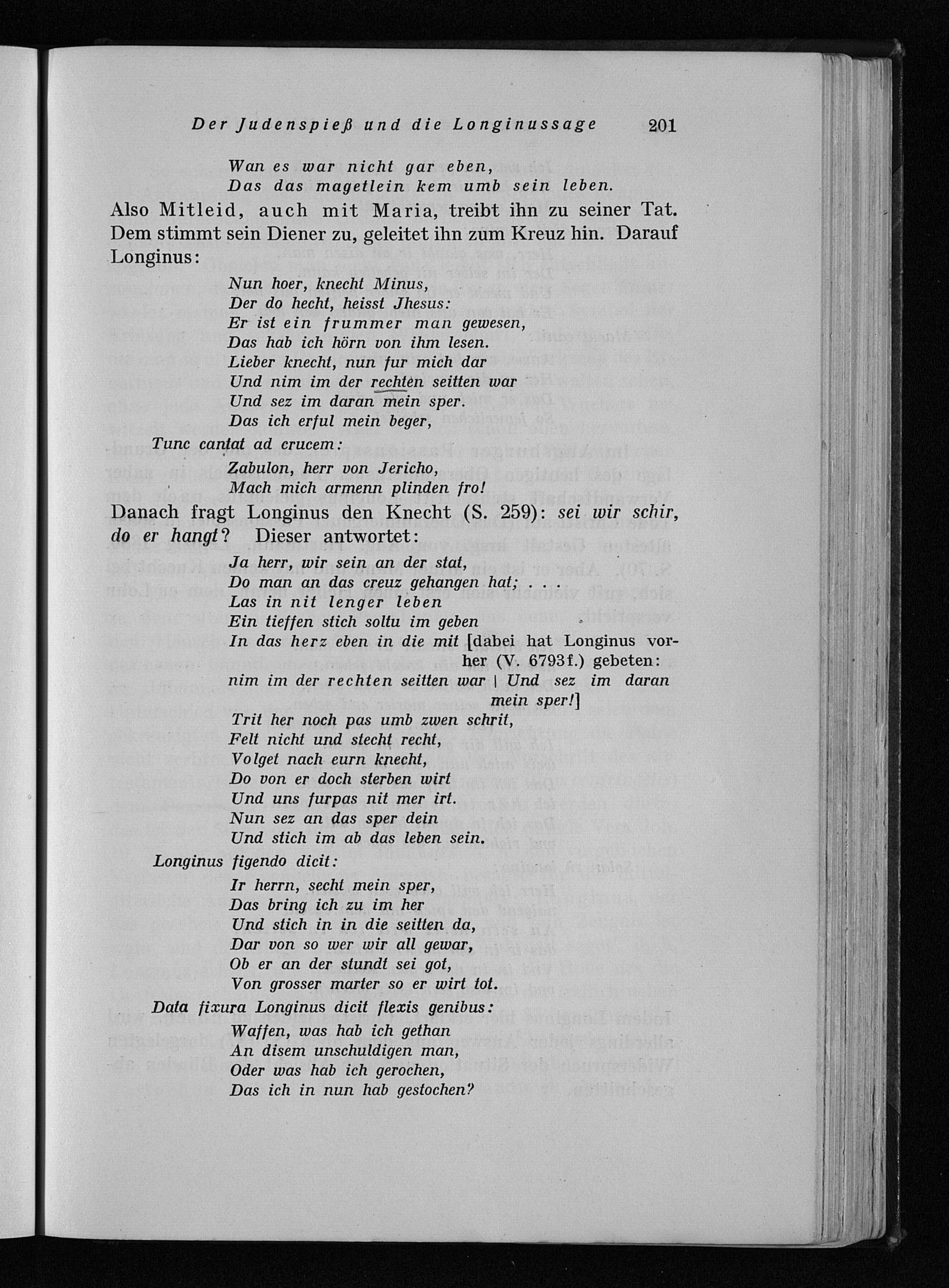 Der Judenspieß und die Longinussage 201

Wan es war nicht gar eben,
Das das magetlein kem umb sein leben.

Also Mitleid, auch mit Maria, treibt ihn zu seiner Tat. Dem stimmt sein Diener zu, geleitet ihn zum Kreuz hin. Darauf Longinus:

Nun hoer, knecht Minus,
Der do hecht, heisst Jhesus:
Er ist ein frummer man gewesen,
Das hab ich hörn von ihm lesen.
Lieber knecht, nun fur mich dar
Und nim im der rechten seitten war
Und sez im daran mein sper.
Das ich erful mein beger,

Tunc cantat ad crucem:

Zabulon, herr von Jericho,
Mach mich armenn plinden fro!

Danach fragt Longinus den Knecht (S. 259): sei wir schir, do er hangt? Dieser antwortet:

Ja herr, wir sein an der stat,
Do man an das creuz gehangen hat; . . .
Las in nit lenger leben
Ein tieffen stich soltu im geben
In das herz eben in die mit [dabei hat Longinus vorher (V. 6793f.) gebeten:
nim im der rechten seitten war | Und sez im daran mein sper!]
Trit her noch pas umb zwen schrit,
Felt nicht und stecht recht,
Volget nach eurn knecht,
Do von er doch sterben wirt
Und uns furpas nit mer irt.
Nun sez an das sper dein
Und stich im ab das leben sein.

Longinus figendo dicit:

Ir herrn, secht mein sper,
Das bring ich zu im her
Und stich in in die seitten da,
Dar von so wer wir all gewar,
Ob er an der stundt sei got,
Von grosser marter so er wirt tot.

Data fixura Longinus dicit flexis genibus:

Waffen, was hab ich gethan
An disem unschuldigen man,
Oder was hab ich gerochen,
Das ich in nun hab gestochen?